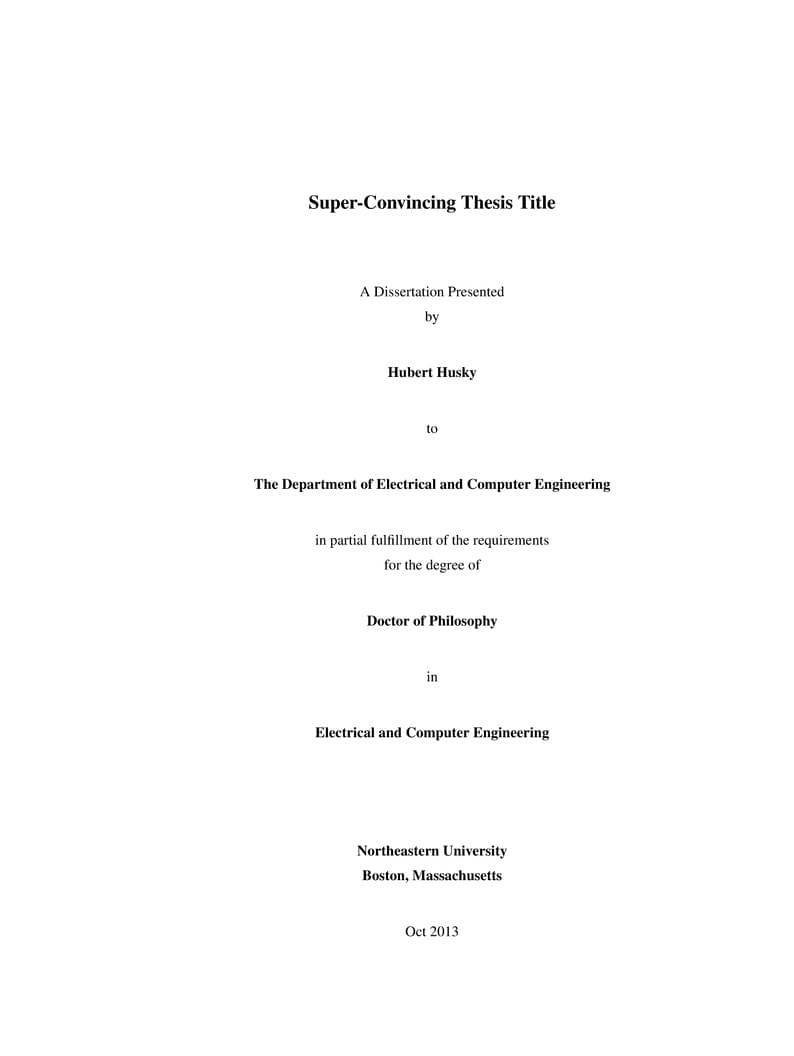 Super-Convincing Thesis Title

A Dissertation Presented
by

Hubert Husky

to

The Department of Electrical and Computer Engineering

in partial fulfillment of the requirements
for the degree of

Doctor of Philosophy

in

Electrical and Computer Engineering

Northeastern University
Boston, Massachusetts

Oct 2013